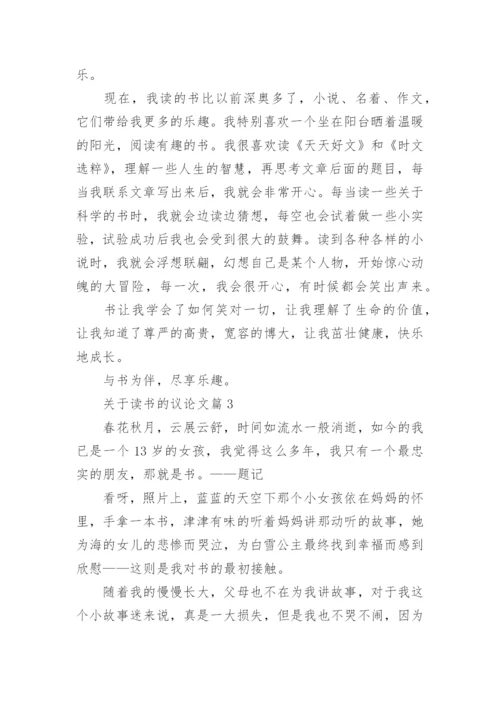 乐。

现在，我读的书比以前深奥多了，小说、名着、作文，它们带给我更多的乐趣。我特别喜欢一个坐在阳台晒着温暖的阳光，阅读有趣的书。我很喜欢读《天天好文》和《时文选粹》，理解一些人生的智慧，再思考文章后面的题目，每当我联系文章写出来后，我就会非常开心。每当读一些关于科学的书时，我就会边读边猜想，每空也会试着做一些小实验，试验成功后我也会受到很大的鼓舞。读到各种各样的小说时，我就会浮想联翩，幻想自己是某个人物，开始惊心动魄的大冒险，每一次，我会很开心，有时候都会笑出声来。

书让我学会了如何笑对一切，让我理解了生命的价值，让我知道了尊严的高贵，宽容的博大，让我茁壮健康，快乐地成长。

与书为伴，尽享乐趣。

关于读书的议论文篇 3

春花秋月，云展云舒，时间如流水一般消逝，如今的我已是一个 13 岁的女孩，我觉得这么多年，我只有一个最忠实的朋友，那就是书。——题记

看呀，照片上，蓝蓝的天空下那个小女孩依在妈妈的怀里，手拿一本书，津津有味的听着妈妈讲那动听的故事，她为海的女儿的悲惨而哭泣，为白雪公主最终找到幸福而感到欣慰——这则是我对书的最初接触。

随着我的慢慢长大，父母也不在为我讲故事，对于我这个小故事迷来说，真是一大损失，但是我也不哭不闹，因为